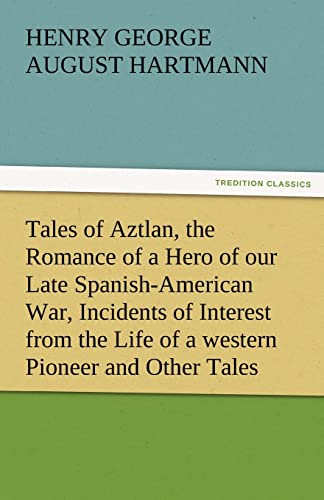 HENRY GEORGE AUGUST HARTMANN

TREDITION CLASSICS

Tales of Aztlan, the Romance of a Hero of our Late Spanish-American War, Incidents of Interest from the Life of a western Pioneer and Other Tales